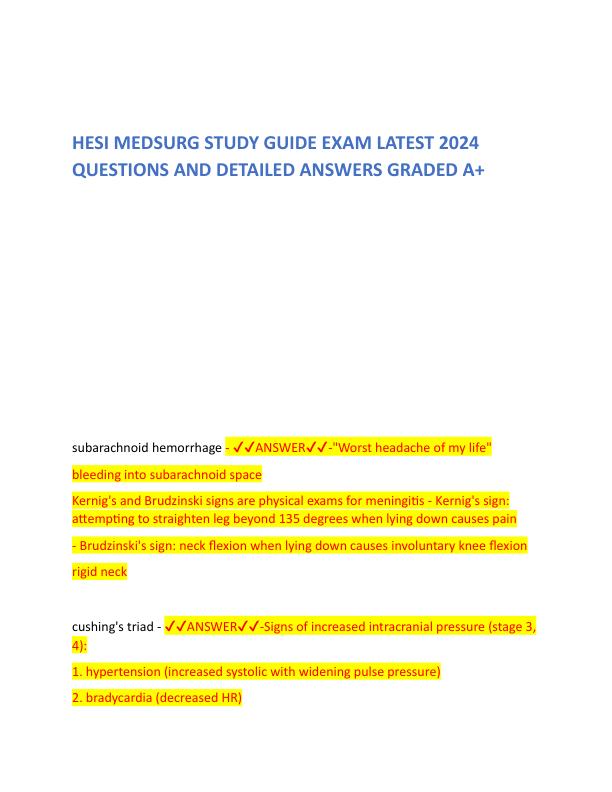 HESI MEDSURG STUDY GUIDE EXAM LATEST 2024 QUESTIONS AND DETAILED ANSWERS GRADED A+

subarachnoid hemorrhage - ✓✓ANSWER✓✓-"Worst headache of my life"

bleeding into subarachnoid space

Kernig's and Brudzinski signs are physical exams for meningitis - Kernig's sign: attempting to straighten leg beyond 135 degrees when lying down causes pain

- Brudzinski's sign: neck flexion when lying down causes involuntary knee flexion

rigid neck

cushing's triad - ✓✓ANSWER✓✓-Signs of increased intracranial pressure (stage 3, 4):

1. hypertension (increased systolic with widening pulse pressure)

2. bradycardia (decreased HR)